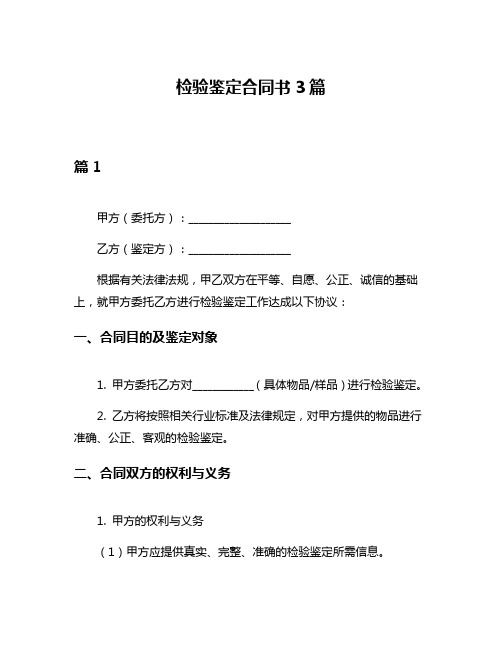 检验鉴定合同书 3 篇

篇 1

甲方（委托方）：__________________

乙方（鉴定方）：__________________

根据有关法律法规，甲乙双方在平等、自愿、公正、诚信的基础上，就甲方委托乙方进行检验鉴定工作达成以下协议：

一、合同目的及鉴定对象

1. 甲方委托乙方对___________（具体物品/样品）进行检验鉴定。

2. 乙方将按照相关行业标准及法律规定，对甲方提供的物品进行准确、公正、客观的检验鉴定。

二、合同双方的权利与义务

1. 甲方的权利与义务

（1）甲方应提供真实、完整、准确的检验鉴定所需信息。